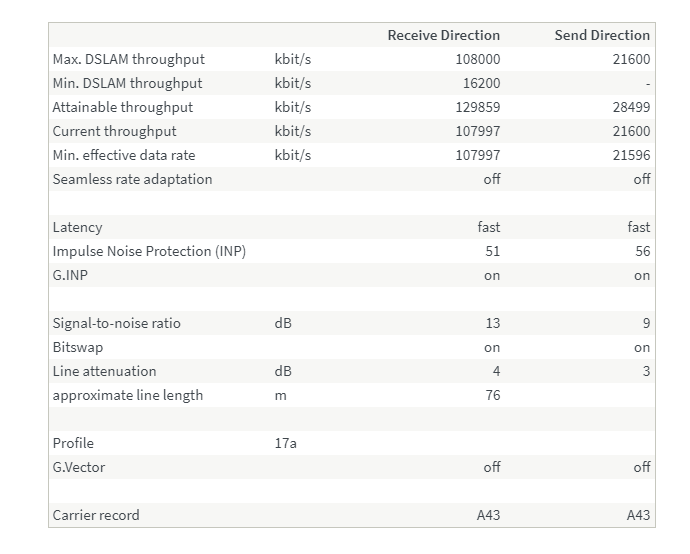 | | | Receive Direction | Send Direction |
|---|---|---|---|
| Max. DSLAM throughput | kbit/s | 108000 | 21600 |
| Min. DSLAM throughput | kbit/s | 16200 | - |
| Attainable throughput | kbit/s | 129859 | 28499 |
| Current throughput | kbit/s | 107997 | 21600 |
| Min. effective data rate | kbit/s | 107997 | 21596 |
| Seamless rate adaptation | | off | off |
| | | | |
| Latency | | fast | fast |
| Impulse Noise Protection (INP) | | 51 | 56 |
| G.INP | | on | on |
| | | | |
| Signal-to-noise ratio | dB | 13 | 9 |
| Bitswap | | on | on |
| Line attenuation | dB | 4 | 3 |
| approximate line length | m | 76 | |
| | | | |
| Profile | 17a | | |
| G.Vector | | off | off |
| | | | |
| Carrier record | | A43 | A43 |